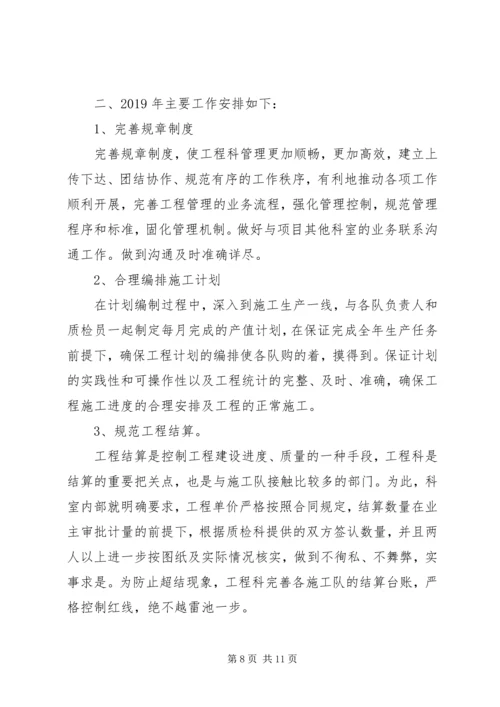 二、2019 年主要工作安排如下：

1、完善规章制度

完善规章制度，使工程科管理更加顺畅，更加高效，建立上传下达、团结协作、规范有序的工作秩序，有利地推动各项工作顺利开展，完善工程管理的业务流程，强化管理控制，规范管理程序和标准，固化管理机制。做好与项目其他科室的业务联系沟通工作。做到沟通及时准确详尽。

2、合理编排施工计划

在计划编制过程中，深入到施工生产一线，与各队负责人和质检员一起制定每月完成的产值计划，在保证完成全年生产任务前提下，确保工程计划的编排使各队购的着，摸得到。保证计划的实践性和可操作性以及工程统计的完整、及时、准确，确保工程施工进度的合理安排及工程的正常施工。

3、规范工程结算。

工程结算是控制工程建设进度、质量的一种手段，工程科是结算的重要把关点，也是与施工队接触比较多的部门。为此，科室内部就明确要求，工程单价严格按照合同规定，结算数量在业主审批计量的前提下，根据质检科提供的双方签认数量，并且两人以上进一步按图纸及实际情况核实，做到不徇私、不舞弊，实事求是。为防止超结现象，工程科完善各施工队的结算台账，严格控制红线，绝不越雷池一步。

第 8 页 共 11 页